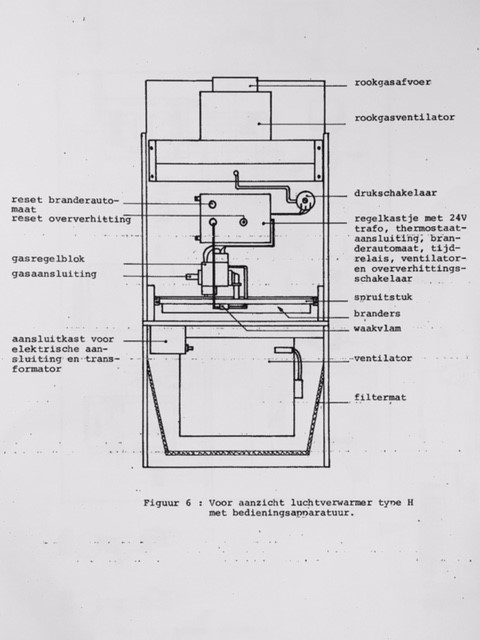 rookgasafvoer

rookgasventilator

drukschakelaar

reset branderautomaat

reset oververhitting

regelkastje met 24V trafo, thermostaataansluiting, branderautomaat, tijdrelais, ventilator- en oververhittingsschakelaar

gasregelblok

gasaansluiting

spruitstuk

branders

waakvlam

aansluitkast voor elektrische aansluiting en transformator

ventilator

filtermat

Figuur 6 : Voor aanzicht luchtverwarmer type H met bedieningsapparatuur.